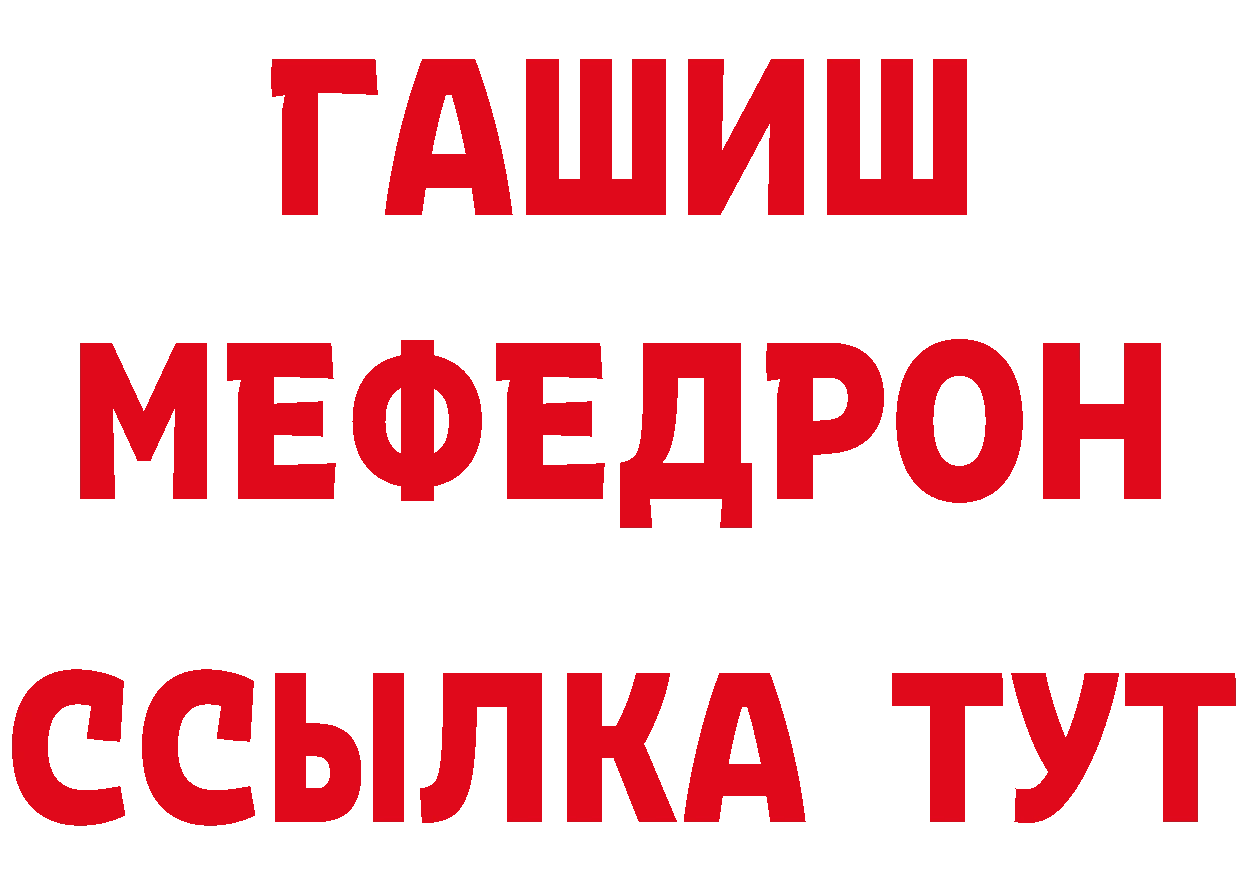 ГАШИШ
МЕФЕДРОН
ССЫЛКА ТУТ